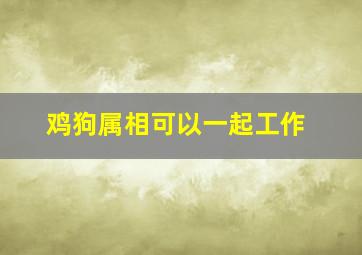 鸡狗属相可以一起工作